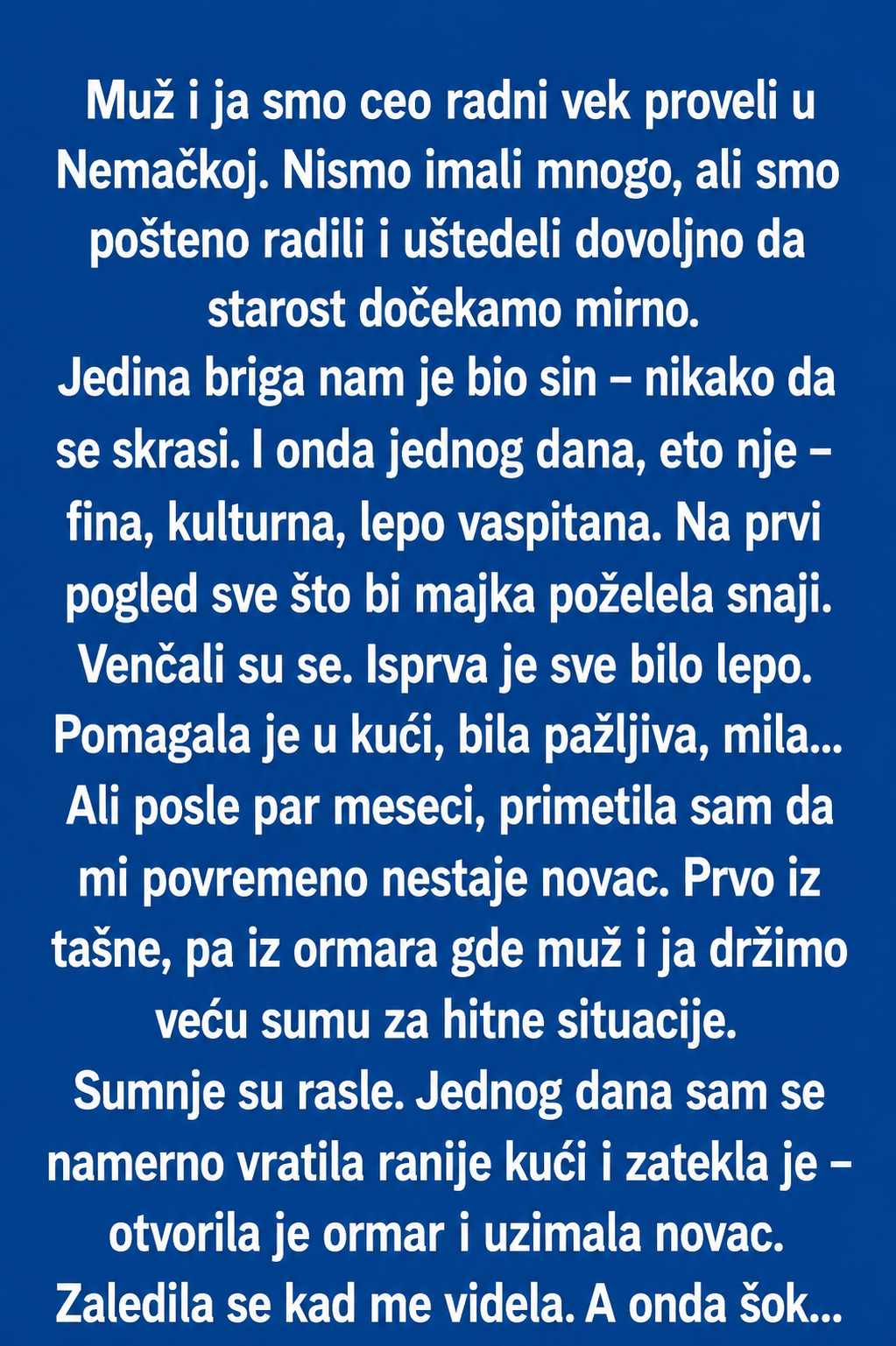 Muž i ja smo ceo radni vek proveli u Nemačkoj. Nismo imali mnogo, ali smo pošteno radili i uštedeli dovoljno da starost dočekamo mirno.
Jedina briga nam je bio sin – nikako da se skrasi. I onda jednog dana, eto nje – fina, kulturna, lepo vaspitana. Na prvi pogled sve što bi majka poželela snaji.
Venčali su se. Isprva je sve bilo lepo. Pomagala je u kući, bila pažljiva, mila...
Ali posle par meseci, primetila sam da mi povremeno nestaje novac. Prvo iz tašne, pa iz ormara gde muž i ja držimo veću sumu za hitne situacije.
Sumnje su rasle. Jednog dana sam se namerno vratila ranije kući i zatekla je – otvorila je ormar i uzimala novac.
Zaledila se kad me videla. A onda šok...